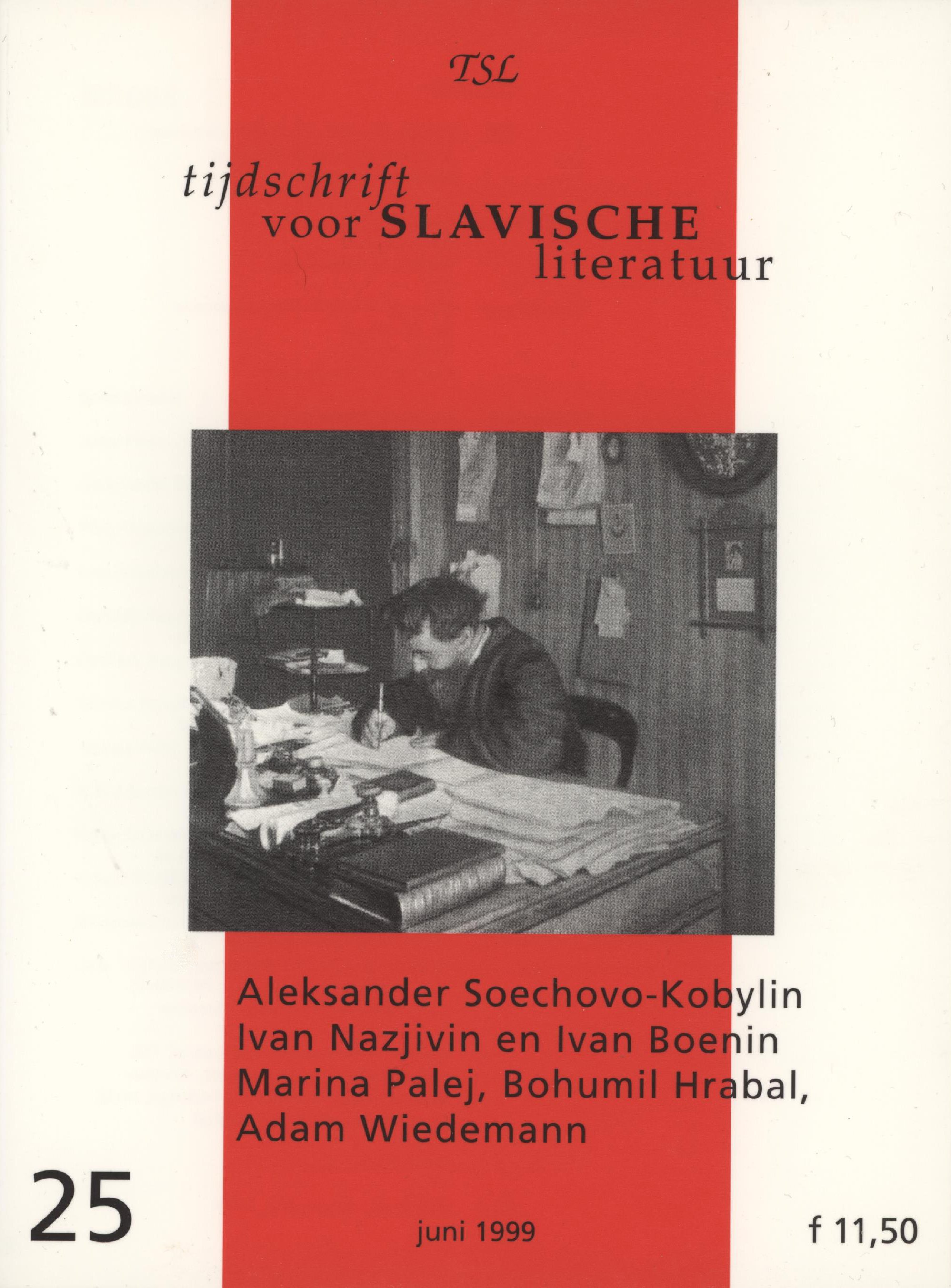 TSL

tijdschrift voor SLAVISCHE literatuur

Aleksander Soechovo-Kobylin
Ivan Nazjivin en Ivan Boenin
Marina Palej, Bohumil Hrabal,
Adam Wiedemann

25

juni 1999

f 11,50